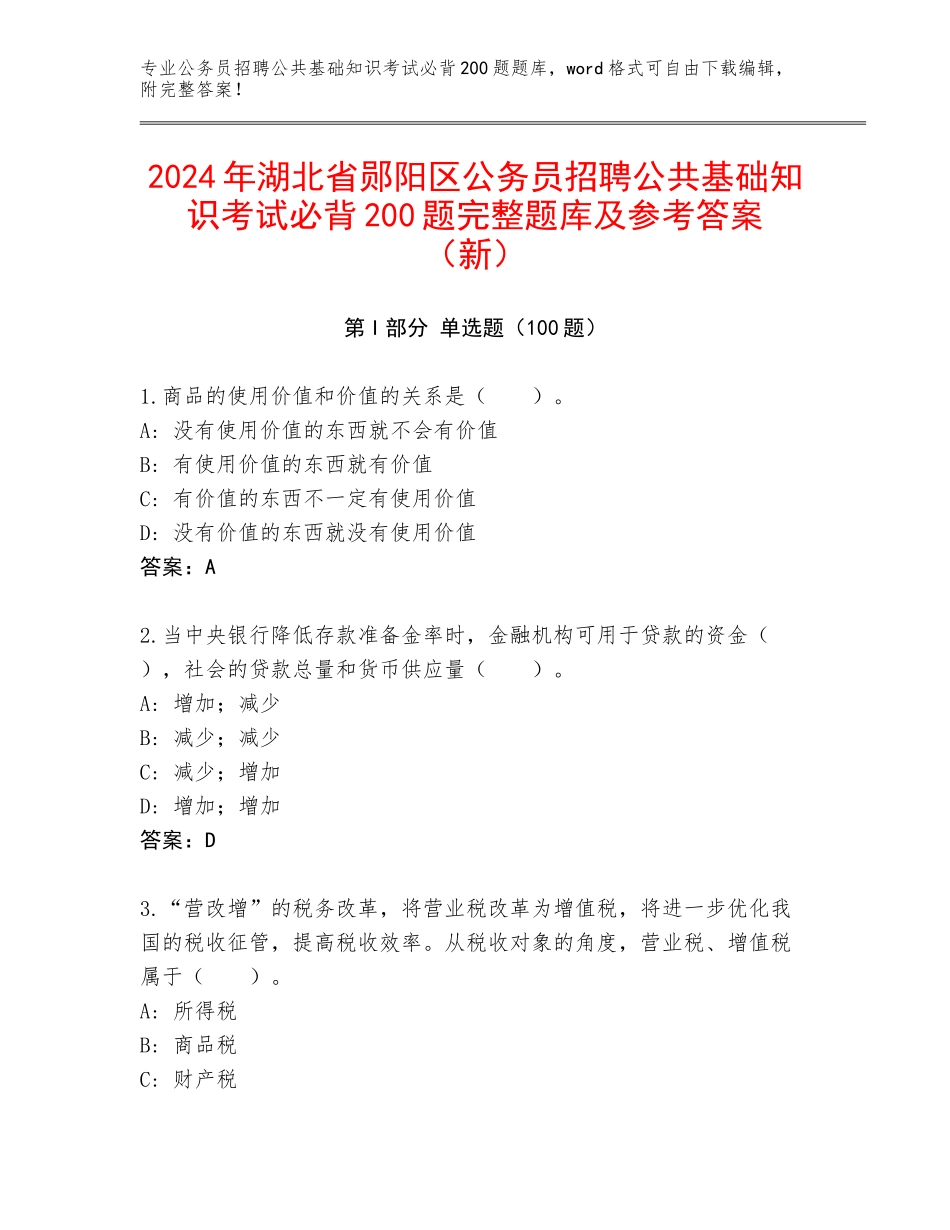 专业公务员招聘公共基础知识考试必背200题题库，word格式可自由下载编辑，附完整答案！

2024年湖北省郧阳区公务员招聘公共基础知识考试必背200题完整题库及参考答案（新）

第I部分 单选题（100题）

1.商品的使用价值和价值的关系是（　　）。
A：没有使用价值的东西就不会有价值
B：有使用价值的东西就有价值
C：有价值的东西不一定有使用价值
D：没有价值的东西就没有使用价值
答案：A

2.当中央银行降低存款准备金率时，金融机构可用于贷款的资金（　），社会的贷款总量和货币供应量（　　）。
A：增加；减少
B：减少；减少
C：减少；增加
D：增加；增加
答案：D

3.“营改增”的税务改革，将营业税改革为增值税，将进一步优化我国的税收征管，提高税收效率。从税收对象的角度，营业税、增值税属于（　　）。
A：所得税
B：商品税
C：财产税